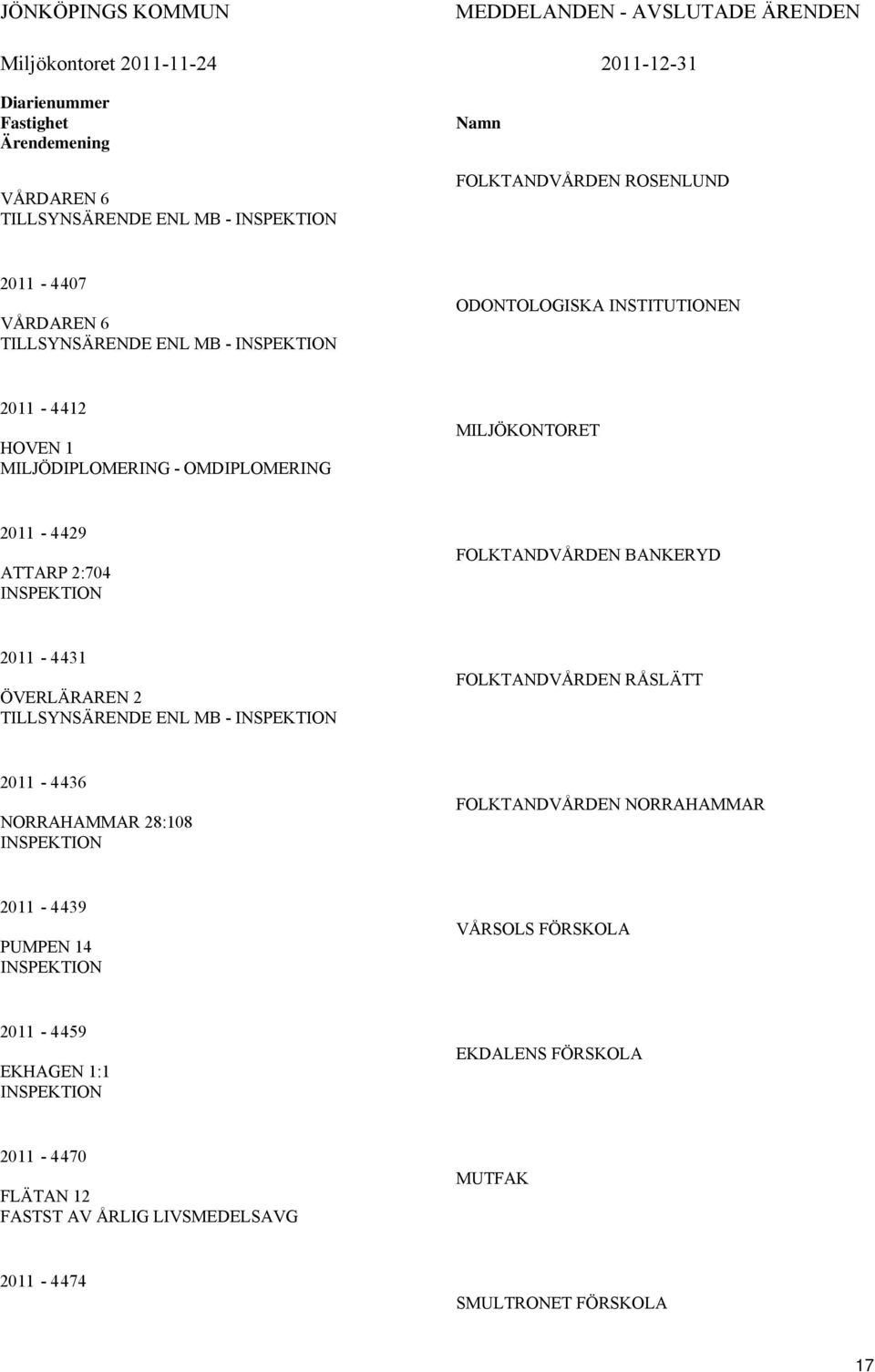 JÖNKÖPINGS KOMMUN
MEDDELANDEN - AVSLUTADE ÄRENDEN

Miljökontoret 2011-11-24
2011-12-31

Diarienummer
Fastighet
Ärendemening
Namn

VÅRDAREN 6
TILLSYNSÄRENDE ENL MB - INSPEKTION
FOLKTANDVÅRDEN ROSENLUND

2011 - 4407
VÅRDAREN 6
TILLSYNSÄRENDE ENL MB - INSPEKTION
ODONTOLOGISKA INSTITUTIONEN

2011 - 4412
HOVEN 1
MILJÖDIPLOMERING - OMDIPLOMERING
MILJÖKONTORET

2011 - 4429
ATTARP 2:704
INSPEKTION
FOLKTANDVÅRDEN BANKERYD

2011 - 4431
ÖVERLÄRAREN 2
TILLSYNSÄRENDE ENL MB - INSPEKTION
FOLKTANDVÅRDEN RÅSLÄTT

2011 - 4436
NORRAHAMMAR 28:108
INSPEKTION
FOLKTANDVÅRDEN NORRAHAMMAR

2011 - 4439
PUMPEN 14
INSPEKTION
VÅRSOLS FÖRSKOLA

2011 - 4459
EKHAGEN 1:1
INSPEKTION
EKDALENS FÖRSKOLA

2011 - 4470
FLÄTAN 12
FASTST AV ÅRLIG LIVSMEDELSAVG
MUTFAK

2011 - 4474
SMULTRONET FÖRSKOLA

17